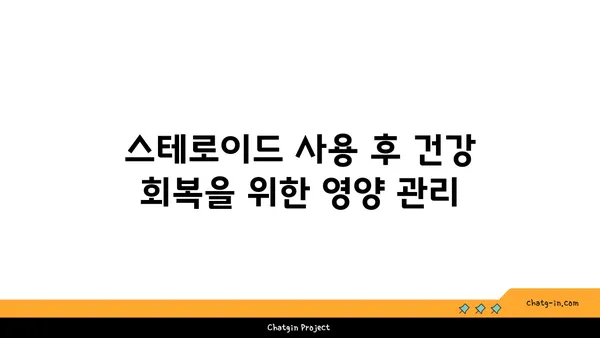 스테로이드 사용 후 건강 회복을 위한 영양 관리

chatg-in.com

Chatgin Project